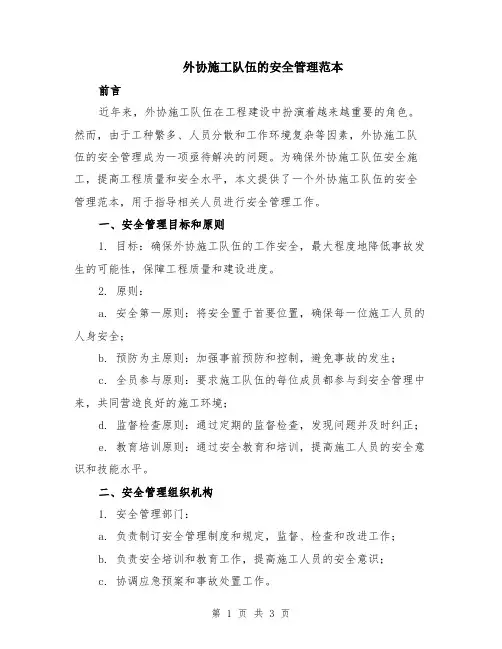 外协施工队伍的安全管理范本

前言

近年来，外协施工队伍在工程建设中扮演着越来越重要的角色。然而，由于工种繁多、人员分散和工作环境复杂等因素，外协施工队伍的安全管理成为一项亟待解决的问题。为确保外协施工队伍安全施工，提高工程质量和安全水平，本文提供了一个外协施工队伍的安全管理范本，用于指导相关人员进行安全管理工作。

一、安全管理目标和原则

1. 目标：确保外协施工队伍的工作安全，最大程度地降低事故发生的可能性，保障工程质量和建设进度。

2. 原则：

a. 安全第一原则：将安全置于首要位置，确保每一位施工人员的人身安全；

b. 预防为主原则：加强事前预防和控制，避免事故的发生；

c. 全员参与原则：要求施工队伍的每位成员都参与到安全管理中来，共同营造良好的施工环境；

d. 监督检查原则：通过定期的监督检查，发现问题并及时纠正；

e. 教育培训原则：通过安全教育和培训，提高施工人员的安全意识和技能水平。

二、安全管理组织机构

1. 安全管理部门：

a. 负责制订安全管理制度和规定，监督、检查和改进工作；

b. 负责安全培训和教育工作，提高施工人员的安全意识；

c. 协调应急预案和事故处置工作。

第 1 页 共 3 页